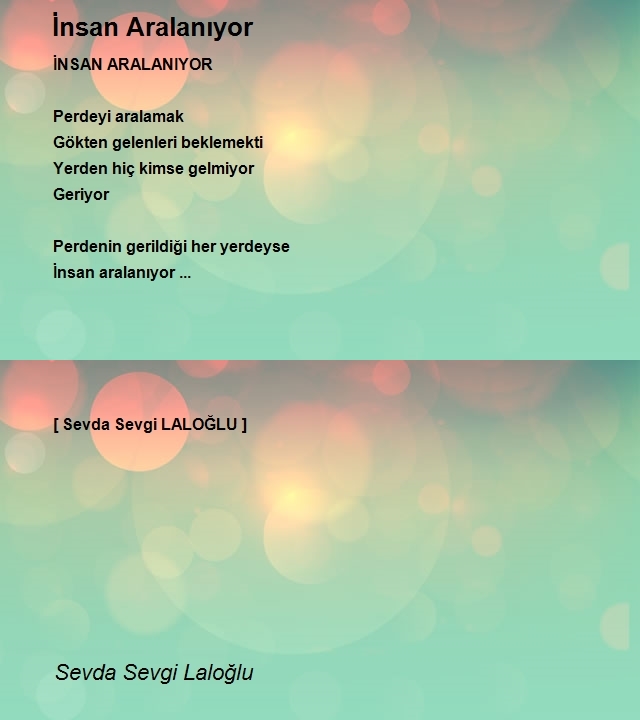 İnsan Aralanıyor

İNSAN ARALANIYOR

Perdeyi aralamak
Gökten gelenleri beklemekti
Yerden hiç kimse gelmiyor
Geriyor

Perdenin gerildiği her yerdeyse
İnsan aralanıyor ...

[ Sevda Sevgi LALOĞLU ]

Sevda Sevgi Laloğlu